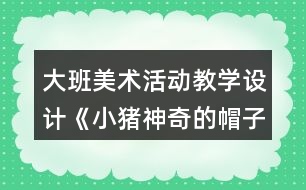 大班美术活动教学设计《小猪神奇的帽子